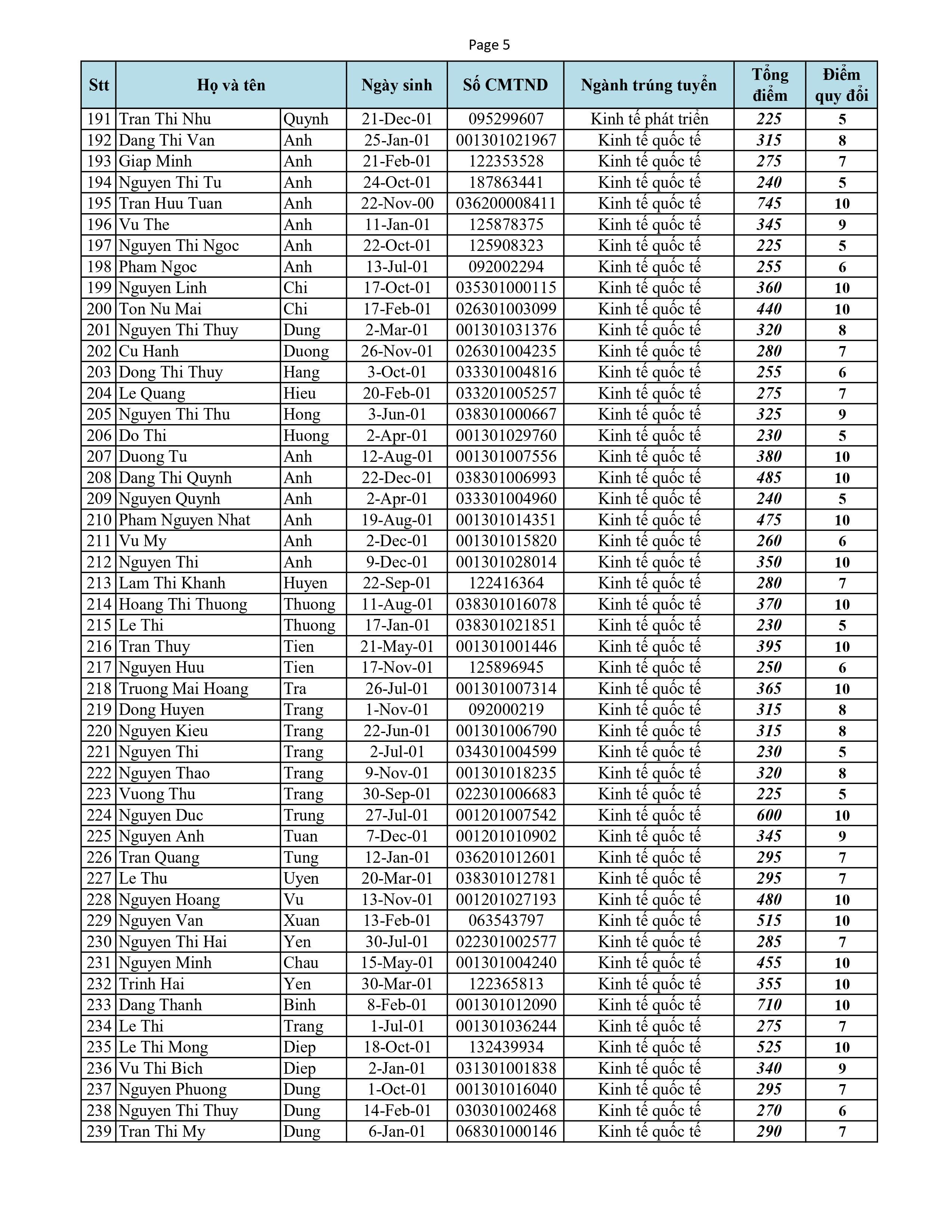 Page 5

| Stt | Họ và tên | | Ngày sinh | Số CMTND | Ngành trúng tuyển | Tổng điểm | Điểm quy đổi |
|---|---|---|---|---|---|---|---|
| 191 | Tran Thi Nhu | Quynh | 21-Dec-01 | 095299607 | Kinh tế phát triển | 225 | 5 |
| 192 | Dang Thi Van | Anh | 25-Jan-01 | 001301021967 | Kinh tế quốc tế | 315 | 8 |
| 193 | Giap Minh | Anh | 21-Feb-01 | 122353528 | Kinh tế quốc tế | 275 | 7 |
| 194 | Nguyen Thi Tu | Anh | 24-Oct-01 | 187863441 | Kinh tế quốc tế | 240 | 5 |
| 195 | Tran Huu Tuan | Anh | 22-Nov-00 | 036200008411 | Kinh tế quốc tế | 745 | 10 |
| 196 | Vu The | Anh | 11-Jan-01 | 125878375 | Kinh tế quốc tế | 345 | 9 |
| 197 | Nguyen Thi Ngoc | Anh | 22-Oct-01 | 125908323 | Kinh tế quốc tế | 225 | 5 |
| 198 | Pham Ngoc | Anh | 13-Jul-01 | 092002294 | Kinh tế quốc tế | 255 | 6 |
| 199 | Nguyen Linh | Chi | 17-Oct-01 | 035301000115 | Kinh tế quốc tế | 360 | 10 |
| 200 | Ton Nu Mai | Chi | 17-Feb-01 | 026301003099 | Kinh tế quốc tế | 440 | 10 |
| 201 | Nguyen Thi Thuy | Dung | 2-Mar-01 | 001301031376 | Kinh tế quốc tế | 320 | 8 |
| 202 | Cu Hanh | Duong | 26-Nov-01 | 026301004235 | Kinh tế quốc tế | 280 | 7 |
| 203 | Dong Thi Thuy | Hang | 3-Oct-01 | 033301004816 | Kinh tế quốc tế | 255 | 6 |
| 204 | Le Quang | Hieu | 20-Feb-01 | 033201005257 | Kinh tế quốc tế | 275 | 7 |
| 205 | Nguyen Thi Thu | Hong | 3-Jun-01 | 038301000667 | Kinh tế quốc tế | 325 | 9 |
| 206 | Do Thi | Huong | 2-Apr-01 | 001301029760 | Kinh tế quốc tế | 230 | 5 |
| 207 | Duong Tu | Anh | 12-Aug-01 | 001301007556 | Kinh tế quốc tế | 380 | 10 |
| 208 | Dang Thi Quynh | Anh | 22-Dec-01 | 038301006993 | Kinh tế quốc tế | 485 | 10 |
| 209 | Nguyen Quynh | Anh | 2-Apr-01 | 033301004960 | Kinh tế quốc tế | 240 | 5 |
| 210 | Pham Nguyen Nhat | Anh | 19-Aug-01 | 001301014351 | Kinh tế quốc tế | 475 | 10 |
| 211 | Vu My | Anh | 2-Dec-01 | 001301015820 | Kinh tế quốc tế | 260 | 6 |
| 212 | Nguyen Thi | Anh | 9-Dec-01 | 001301028014 | Kinh tế quốc tế | 350 | 10 |
| 213 | Lam Thi Khanh | Huyen | 22-Sep-01 | 122416364 | Kinh tế quốc tế | 280 | 7 |
| 214 | Hoang Thi Thuong | Thuong | 11-Aug-01 | 038301016078 | Kinh tế quốc tế | 370 | 10 |
| 215 | Le Thi | Thuong | 17-Jan-01 | 038301021851 | Kinh tế quốc tế | 230 | 5 |
| 216 | Tran Thuy | Tien | 21-May-01 | 001301001446 | Kinh tế quốc tế | 395 | 10 |
| 217 | Nguyen Huu | Tien | 17-Nov-01 | 125896945 | Kinh tế quốc tế | 250 | 6 |
| 218 | Truong Mai Hoang | Tra | 26-Jul-01 | 001301007314 | Kinh tế quốc tế | 365 | 10 |
| 219 | Dong Huyen | Trang | 1-Nov-01 | 092000219 | Kinh tế quốc tế | 315 | 8 |
| 220 | Nguyen Kieu | Trang | 22-Jun-01 | 001301006790 | Kinh tế quốc tế | 315 | 8 |
| 221 | Nguyen Thi | Trang | 2-Jul-01 | 034301004599 | Kinh tế quốc tế | 230 | 5 |
| 222 | Nguyen Thao | Trang | 9-Nov-01 | 001301018235 | Kinh tế quốc tế | 320 | 8 |
| 223 | Vuong Thu | Trang | 30-Sep-01 | 022301006683 | Kinh tế quốc tế | 225 | 5 |
| 224 | Nguyen Duc | Trung | 27-Jul-01 | 001201007542 | Kinh tế quốc tế | 600 | 10 |
| 225 | Nguyen Anh | Tuan | 7-Dec-01 | 001201010902 | Kinh tế quốc tế | 345 | 9 |
| 226 | Tran Quang | Tung | 12-Jan-01 | 036201012601 | Kinh tế quốc tế | 295 | 7 |
| 227 | Le Thu | Uyen | 20-Mar-01 | 038301012781 | Kinh tế quốc tế | 295 | 7 |
| 228 | Nguyen Hoang | Vu | 13-Nov-01 | 001201027193 | Kinh tế quốc tế | 480 | 10 |
| 229 | Nguyen Van | Xuan | 13-Feb-01 | 063543797 | Kinh tế quốc tế | 515 | 10 |
| 230 | Nguyen Thi Hai | Yen | 30-Jul-01 | 022301002577 | Kinh tế quốc tế | 285 | 7 |
| 231 | Nguyen Minh | Chau | 15-May-01 | 001301004240 | Kinh tế quốc tế | 455 | 10 |
| 232 | Trinh Hai | Yen | 30-Mar-01 | 122365813 | Kinh tế quốc tế | 355 | 10 |
| 233 | Dang Thanh | Binh | 8-Feb-01 | 001301012090 | Kinh tế quốc tế | 710 | 10 |
| 234 | Le Thi | Trang | 1-Jul-01 | 001301036244 | Kinh tế quốc tế | 275 | 7 |
| 235 | Le Thi Mong | Diep | 18-Oct-01 | 132439934 | Kinh tế quốc tế | 525 | 10 |
| 236 | Vu Thi Bich | Diep | 2-Jan-01 | 031301001838 | Kinh tế quốc tế | 340 | 9 |
| 237 | Nguyen Phuong | Dung | 1-Oct-01 | 001301016040 | Kinh tế quốc tế | 295 | 7 |
| 238 | Nguyen Thi Thuy | Dung | 14-Feb-01 | 030301002468 | Kinh tế quốc tế | 270 | 6 |
| 239 | Tran Thi My | Dung | 6-Jan-01 | 068301000146 | Kinh tế quốc tế | 290 | 7 |